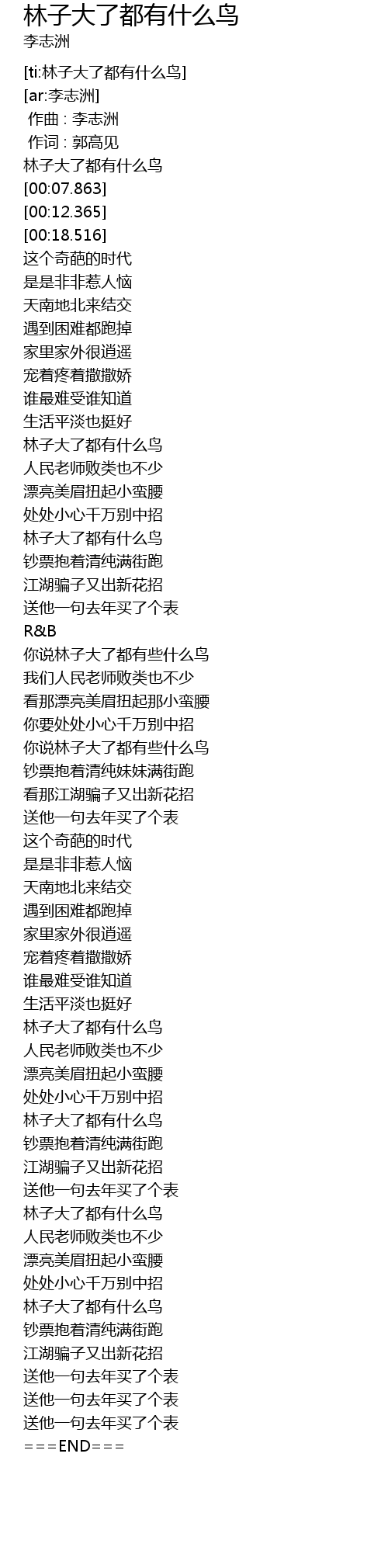 林子大了都有什么鸟
李志洲

[ti:林子大了都有什么鸟]
[ar:李志洲]
作曲 : 李志洲
作词 : 郭高见
林子大了都有什么鸟
[00:07.863]
[00:12.365]
[00:18.516]
这个奇葩的时代
是是非非惹人恼
天南地北来结交
遇到困难都跑掉
家里家外很逍遥
宠着疼着撒撒娇
谁最难受谁知道
生活平淡也挺好
林子大了都有什么鸟
人民老师败类也不少
漂亮美眉扭起小蛮腰
处处小心千万别中招
林子大了都有什么鸟
钞票抱着清纯满街跑
江湖骗子又出新花招
送他一句去年买了个表
R&B
你说林子大了都有些什么鸟
我们人民老师败类也不少
看那漂亮美眉扭起那小蛮腰
你要处处小心千万别中招
你说林子大了都有些什么鸟
钞票抱着清纯妹妹满街跑
看那江湖骗子又出新花招
送他一句去年买了个表
这个奇葩的时代
是是非非惹人恼
天南地北来结交
遇到困难都跑掉
家里家外很逍遥
宠着疼着撒撒娇
谁最难受谁知道
生活平淡也挺好
林子大了都有什么鸟
人民老师败类也不少
漂亮美眉扭起小蛮腰
处处小心千万别中招
林子大了都有什么鸟
钞票抱着清纯满街跑
江湖骗子又出新花招
送他一句去年买了个表
林子大了都有什么鸟
人民老师败类也不少
漂亮美眉扭起小蛮腰
处处小心千万别中招
林子大了都有什么鸟
钞票抱着清纯满街跑
江湖骗子又出新花招
送他一句去年买了个表
送他一句去年买了个表
送他一句去年买了个表
===END===